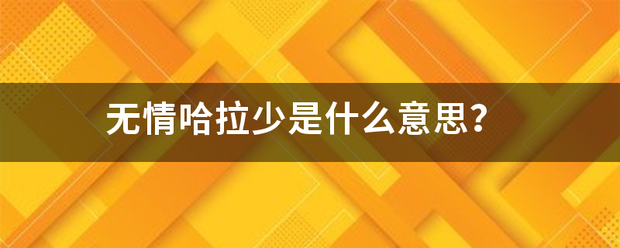 无情哈拉少是什么意思?